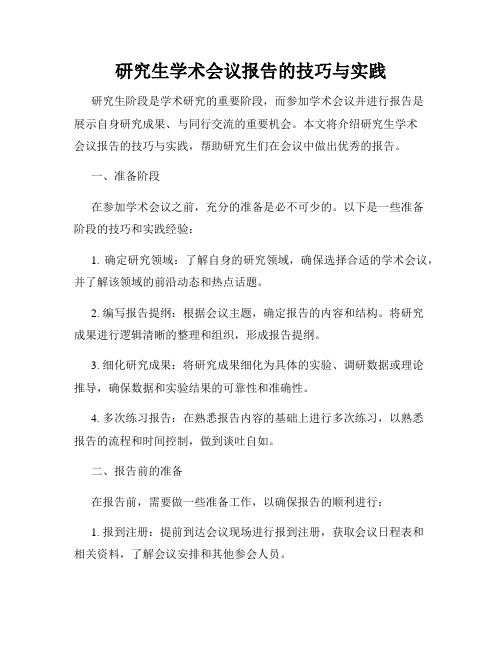 研究生学术会议报告的技巧与实践

研究生阶段是学术研究的重要阶段，而参加学术会议并进行报告是展示自身研究成果、与同行交流的重要机会。本文将介绍研究生学术会议报告的技巧与实践，帮助研究生们在会议中做出优秀的报告。

一、准备阶段

在参加学术会议之前，充分的准备是必不可少的。以下是一些准备阶段的技巧和实践经验：

1. 确定研究领域：了解自身的研究领域，确保选择合适的学术会议，并了解该领域的前沿动态和热点话题。

2. 编写报告提纲：根据会议主题，确定报告的内容和结构。将研究成果进行逻辑清晰的整理和组织，形成报告提纲。

3. 细化研究成果：将研究成果细化为具体的实验、调研数据或理论推导，确保数据和实验结果的可靠性和准确性。

4. 多次练习报告：在熟悉报告内容的基础上进行多次练习，以熟悉报告的流程和时间控制，做到谈吐自如。

二、报告前的准备

在报告前，需要做一些准备工作，以确保报告的顺利进行：

1. 报到注册：提前到达会议现场进行报到注册，获取会议日程表和相关资料，了解会议安排和其他参会人员。